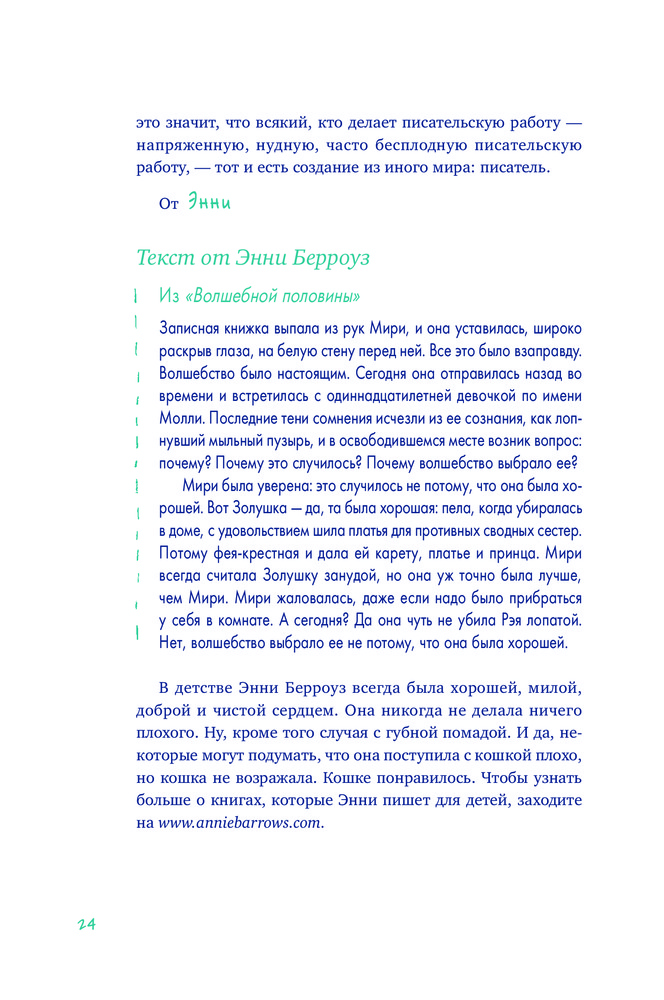 это значит, что всякий, кто делает писательскую работу — напряженную, нудную, часто бесплодную писательскую работу, — тот и есть создание из иного мира: писатель.

От Энни

Текст от Энни Берроуз

Из «Волшебной половины»

Записная книжка выпала из рук Мири, и она уставилась, широко раскрыв глаза, на белую стену перед ней. Все это было взаправду. Волшебство было настоящим. Сегодня она отправилась назад во времени и встретилась с одиннадцатилетней девочкой по имени Молли. Последние тени сомнения исчезли из ее сознания, как лопнувший мыльный пузырь, и в освободившемся месте возник вопрос: почему? Почему это случилось? Почему волшебство выбрало ее?

Мири была уверена: это случилось не потому, что она была хорошей. Вот Золушка — да, та была хорошая: пела, когда убиралась в доме, с удовольствием шила платья для противных сводных сестер. Потому фея-крестная и дала ей карету, платье и принца. Мири всегда считала Золушку занудой, но она уж точно была лучше, чем Мири. Мири жаловалась, даже если надо было прибраться у себя в комнате. А сегодня? Да она чуть не убила Рэя лопатой. Нет, волшебство выбрало ее не потому, что она была хорошей.

В детстве Энни Берроуз всегда была хорошей, милой, доброй и чистой сердцем. Она никогда не делала ничего плохого. Ну, кроме того случая с губной помадой. И да, некоторые могут подумать, что она поступила с кошкой плохо, но кошка не возражала. Кошке понравилось. Чтобы узнать больше о книгах, которые Энни пишет для детей, заходите на www.anniebarrows.com.

24